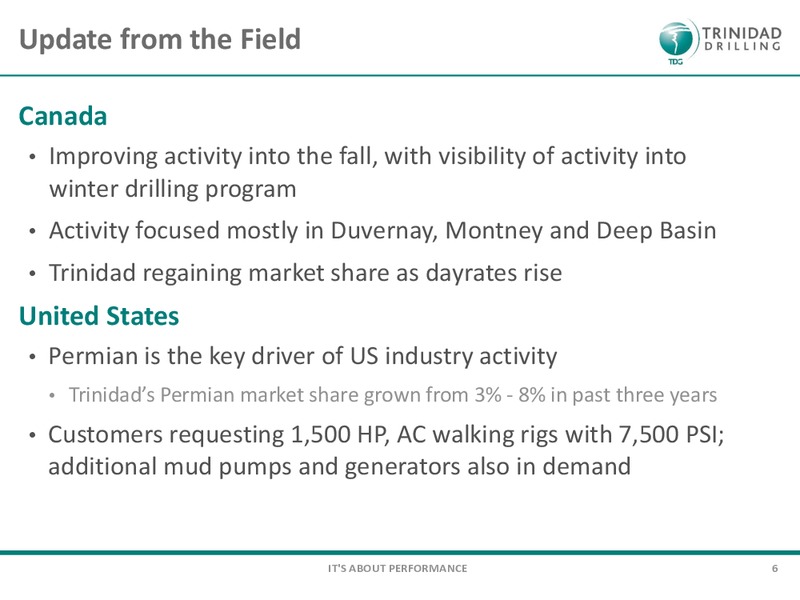 Update from the Field

TRINIDAD DRILLING

TDG

Canada

• Improving activity into the fall, with visibility of activity into winter drilling program

• Activity focused mostly in Duvernay, Montney and Deep Basin

• Trinidad regaining market share as dayrates rise

United States

• Permian is the key driver of US industry activity

• Trinidad's Permian market share grown from 3% - 8% in past three years

• Customers requesting 1,500 HP, AC walking rigs with 7,500 PSI; additional mud pumps and generators also in demand

IT'S ABOUT PERFORMANCE

6